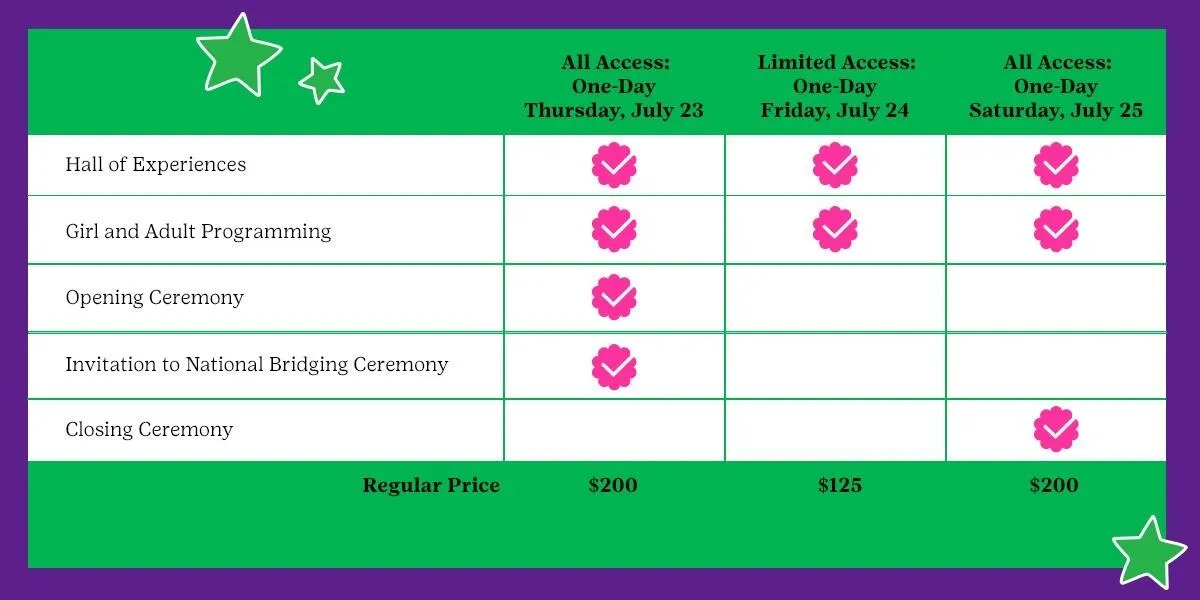 | | All Access: One-Day Thursday, July 23 | Limited Access: One-Day Friday, July 24 | All Access: One-Day Saturday, July 25 |
|---|---|---|---|
| Hall of Experiences | ✓ | ✓ | ✓ |
| Girl and Adult Programming | ✓ | ✓ | ✓ |
| Opening Ceremony | ✓ | | |
| Invitation to National Bridging Ceremony | ✓ | | |
| Closing Ceremony | | | ✓ |
| Regular Price | \$200 | \$125 | \$200 |